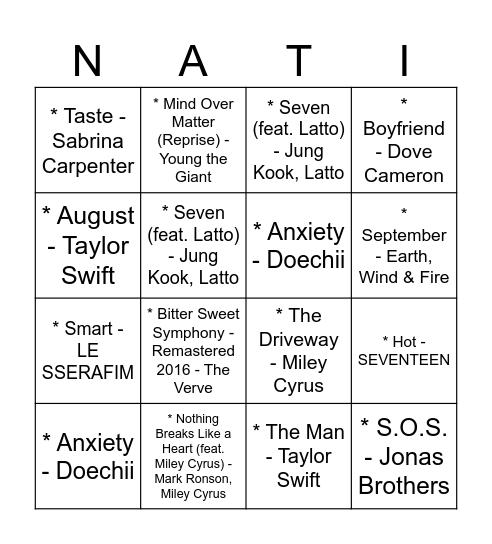 | N | A | T | I |
|---|---|---|---|
| * Taste - Sabrina Carpenter | * Mind Over Matter (Reprise) - Young the Giant | * Seven (feat. Latto) - Jung Kook, Latto | * Boyfriend - Dove Cameron |
| * August - Taylor Swift | * Seven (feat. Latto) - Jung Kook, Latto | * Anxiety - Doechii | * September - Earth, Wind & Fire |
| * Smart - LE SSERAFIM | * Bitter Sweet Symphony - Remastered 2016 - The Verve | * The Driveway - Miley Cyrus | * Hot - SEVENTEEN |
| * Anxiety - Doechii | * Nothing Breaks Like a Heart (feat. Miley Cyrus) - Mark Ronson, Miley Cyrus | * The Man - Taylor Swift | * S.O.S. - Jonas Brothers |